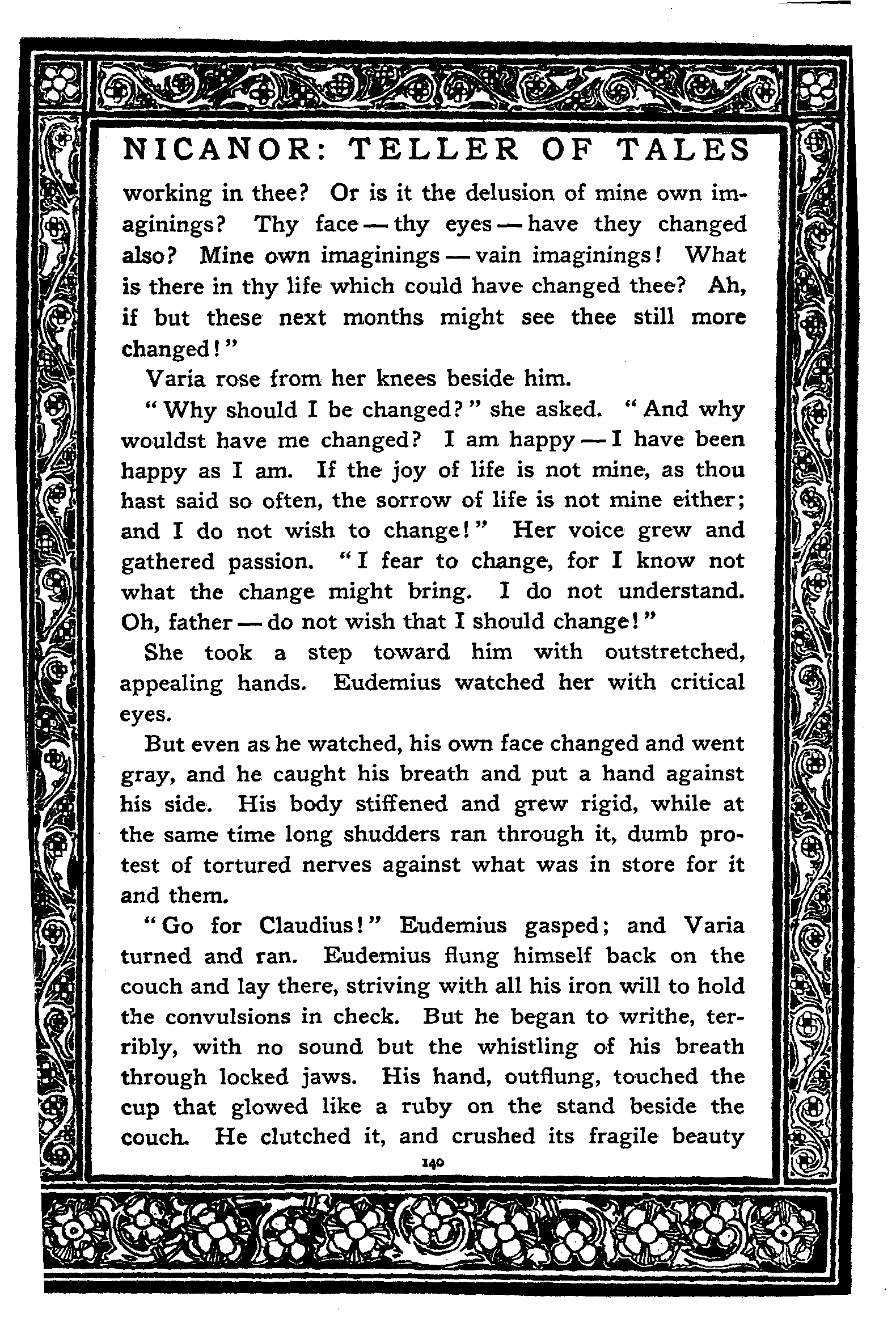 NICANOR: TELLER OF TALES

working in thee? Or is it the delusion of mine own imaginings? Thy face — thy eyes — have they changed also? Mine own imaginings — vain imaginings! What is there in thy life which could have changed thee? Ah, if but these next months might see thee still more changed!"

Varia rose from her knees beside him.

"Why should I be changed?" she asked. "And why wouldst have me changed? I am happy — I have been happy as I am. If the joy of life is not mine, as thou hast said so often, the sorrow of life is not mine either; and I do not wish to change!" Her voice grew and gathered passion. "I fear to change, for I know not what the change might bring. I do not understand. Oh, father — do not wish that I should change!"

She took a step toward him with outstretched, appealing hands. Eudemius watched her with critical eyes.

But even as he watched, his own face changed and went gray, and he caught his breath and put a hand against his side. His body stiffened and grew rigid, while at the same time long shudders ran through it, dumb protest of tortured nerves against what was in store for it and them.

"Go for Claudius!" Eudemius gasped; and Varia turned and ran. Eudemius flung himself back on the couch and lay there, striving with all his iron will to hold the convulsions in check. But he began to writhe, terribly, with no sound but the whistling of his breath through locked jaws. His hand, outflung, touched the cup that glowed like a ruby on the stand beside the couch. He clutched it, and crushed its fragile beauty

140